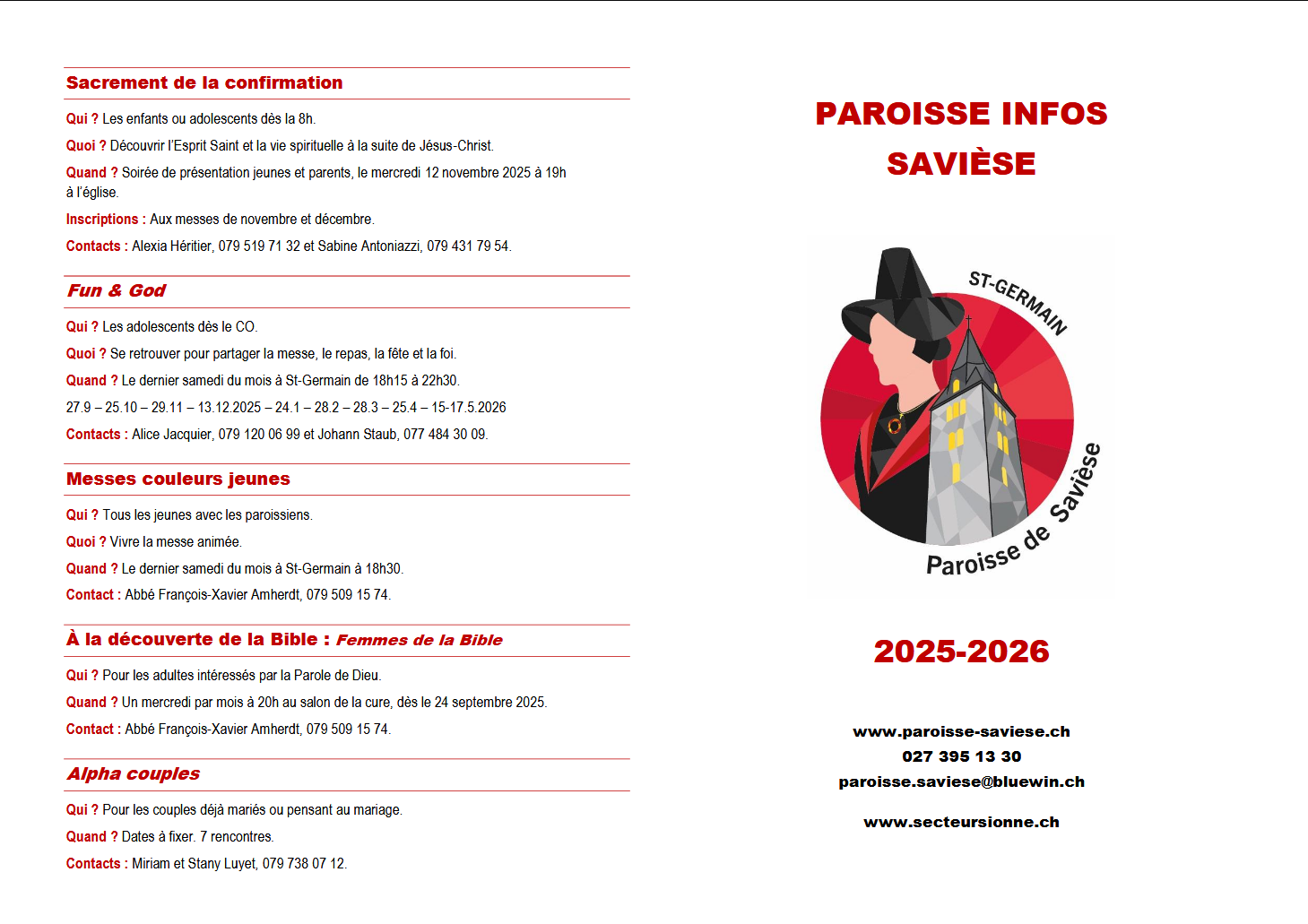 Sacrement de la confirmation

Qui ? Les enfants ou adolescents dès la 8h.

Quoi ? Découvrir l'Esprit Saint et la vie spirituelle à la suite de Jésus-Christ.

Quand ? Soirée de présentation jeunes et parents, le mercredi 12 novembre 2025 à 19h à l'église.

Inscriptions : Aux messes de novembre et décembre.

Contacts : Alexia Héritier, 079 519 71 32 et Sabine Antoniazzi, 079 431 79 54.

Fun & God

Qui ? Les adolescents dès le CO.

Quoi ? Se retrouver pour partager la messe, le repas, la fête et la foi.

Quand ? Le dernier samedi du mois à St-Germain de 18h15 à 22h30.

27.9 – 25.10 – 29.11 – 13.12.2025 – 24.1 – 28.2 – 28.3 – 25.4 – 15-17.5.2026

Contacts : Alice Jacquier, 079 120 06 99 et Johann Staub, 077 484 30 09.

Messes couleurs jeunes

Qui ? Tous les jeunes avec les paroissiens.

Quoi ? Vivre la messe animée.

Quand ? Le dernier samedi du mois à St-Germain à 18h30.

Contact : Abbé François-Xavier Amherdt, 079 509 15 74.

À la découverte de la Bible : Femmes de la Bible

Qui ? Pour les adultes intéressés par la Parole de Dieu.

Quand ? Un mercredi par mois à 20h au salon de la cure, dès le 24 septembre 2025.

Contact : Abbé François-Xavier Amherdt, 079 509 15 74.

Alpha couples

Qui ? Pour les couples déjà mariés ou pensant au mariage.

Quand ? Dates à fixer. 7 rencontres.

Contacts : Miriam et Stany Luyet, 079 738 07 12.

PAROISSE INFOS
SAVIÈSE

ST-GERMAIN
Paroisse de Savièse

2025-2026

www.paroisse-saviese.ch
027 395 13 30
paroisse.saviese@bluewin.ch

www.secteursionne.ch